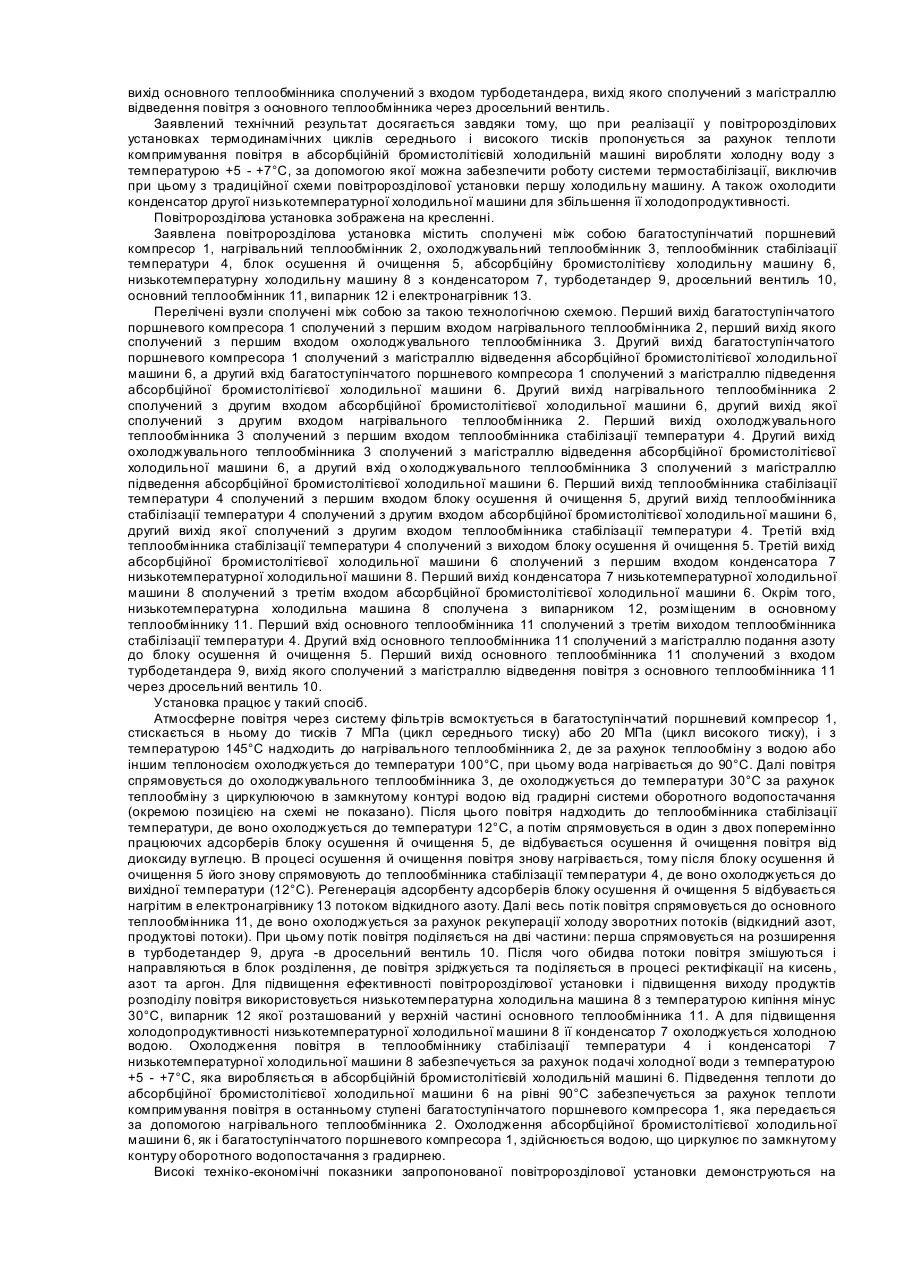 вихід основного теплообмінника сполучений з входом турбодетандера, вихід якого сполучений з магістраллю відведення повітря з основного теплообмінника через дросельний вентиль.

Заявлений технічний результат досягається завдяки тому, що при реалізації у повітророзділових установках термодинамічних циклів середнього і високого тисків пропонується за рахунок теплоти компримування повітря в абсорбційній бромистолітієвій холодильній машині виробляти холодну воду з температурою +5 - +7°С, за допомогою якої можна забезпечити роботу системи термостабілізації, виключив при цьому з традиційної схеми повітророзділової установки першу холодильну машину. А також охолодити конденсатор другої низькотемпературної холодильної машини для збільшення її холодопродуктивності.

Повітророзділова установка зображена на кресленні.

Заявлена повітророзділова установка містить сполучені між собою багатоступінчатий поршневий компресор 1, нагрівальний теплообмінник 2, охолоджувальний теплообмінник 3, теплообмінник стабілізації температури 4, блок осушення й очищення 5, абсорбційну бромистолітієву холодильну машину 6, низькотемпературну холодильну машину 8 з конденсатором 7, турбодетандер 9, дросельний вентиль 10, основний теплообмінник 11, випарник 12 і електронагрівник 13.

Перелічені вузли сполучені між собою за такою технологічною схемою. Перший вихід багатоступінчатого поршневого компресора 1 сполучений з першим входом нагрівального теплообмінника 2, перший вихід якого сполучений з першим входом охолоджувального теплообмінника 3. Другий вихід багатоступінчатого поршневого компресора 1 сполучений з магістраллю відведення абсорбційної бромистолітієвої холодильної машини 6, а другий вхід багатоступінчатого поршневого компресора 1 сполучений з магістраллю підведення абсорбційної бромистолітієвої холодильної машини 6. Другий вихід нагрівального теплообмінника 2 сполучений з другим входом абсорбційної бромистолітієвої холодильної машини 6, другий вихід якої сполучений з другим входом нагрівального теплообмінника 2. Перший вихід охолоджувального теплообмінника 3 сполучений з першим входом теплообмінника стабілізації температури 4. Другий вихід охолоджувального теплообмінника 3 сполучений з магістраллю відведення абсорбційної бромистолітієвої холодильної машини 6, а другий вхід охолоджувального теплообмінника 3 сполучений з магістраллю підведення абсорбційної бромистолітієвої холодильної машини 6. Перший вихід теплообмінника стабілізації температури 4 сполучений з першим входом блоку осушення й очищення 5, другий вихід теплообмінника стабілізації температури 4 сполучений з другим входом абсорбційної бромистолітієвої холодильної машини 6, другий вихід якої сполучений з другим входом теплообмінника стабілізації температури 4. Третій вхід теплообмінника стабілізації температури 4 сполучений з виходом блоку осушення й очищення 5. Третій вихід абсорбційної бромистолітієвої холодильної машини 6 сполучений з першим входом конденсатора 7 низькотемпературної холодильної машини 8. Перший вихід конденсатора 7 низькотемпературної холодильної машини 8 сполучений з третім входом абсорбційної бромистолітієвої холодильної машини 6. Окрім того, низькотемпературна холодильна машина 8 сполучена з випарником 12, розміщеним в основному теплообміннику 11. Перший вхід основного теплообмінника 11 сполучений з третім виходом теплообмінника стабілізації температури 4. Другий вхід основного теплообмінника 11 сполучений з магістраллю подання азоту до блоку осушення й очищення 5. Перший вихід основного теплообмінника 11 сполучений з входом турбодетандера 9, вихід якого сполучений з магістраллю відведення повітря з основного теплообмінника 11 через дросельний вентиль 10.

Установка працює у такий спосіб.

Атмосферне повітря через систему фільтрів всмоктується в багатоступінчатий поршневий компресор 1, стискається в ньому до тисків 7 МПа (цикл середнього тиску) або 20 МПа (цикл високого тиску), і з температурою 145°С надходить до нагрівального теплообмінника 2, де за рахунок теплообміну з водою або іншим теплоносієм охолоджується до температури 100°С, при цьому вода нагрівається до 90°С. Далі повітря спрямовується до охолоджувального теплообмінника 3, де охолоджується до температури 30°С за рахунок теплообміну з циркулюючою в замкнутому контурі водою від градирні системи оборотного водопостачання (окремою позицією на схемі не показано). Після цього повітря надходить до теплообмінника стабілізації температури, де воно охолоджується до температури 12°С, а потім спрямовується в один з двох поперемінно працюючих адсорберів блоку осушення й очищення 5, де відбувається осушення й очищення повітря від диоксиду вуглецю. В процесі осушення й очищення повітря знову нагрівається, тому після блоку осушення й очищення 5 його знову спрямовують до теплообмінника стабілізації температури 4, де воно охолоджується до вихідної температури (12°С). Регенерація адсорбенту адсорберів блоку осушення й очищення 5 відбувається нагрітим в електронагрівнику 13 потоком відкидного азоту. Далі весь потік повітря спрямовується до основного теплообмінника 11, де воно охолоджується за рахунок рекуперації холоду зворотних потоків (відкидний азот, продуктові потоки). При цьому потік повітря поділяється на дві частини: перша спрямовується на розширення в турбодетандер 9, друга -в дросельний вентиль 10. Після чого обидва потоки повітря змішуються і направляються в блок розділення, де повітря зріджується та поділяється в процесі ректифікації на кисень, азот та аргон. Для підвищення ефективності повітророзділової установки і підвищення виходу продуктів розподілу повітря використовується низькотемпературна холодильна машина 8 з температурою кипіння мінус 30°С, випарник 12 якої розташований у верхній частині основного теплообмінника 11. А для підвищення холодопродуктивності низькотемпературної холодильної машини 8 її конденсатор 7 охолоджується холодною водою. Охолодження повітря в теплообміннику стабілізації температури 4 і конденсаторі 7 низькотемпературної холодильної машини 8 забезпечується за рахунок подачі холодної води з температурою +5 - +7°С, яка виробляється в абсорбційній бромистолітієвій холодильній машині 6. Підведення теплоти до абсорбційної бромистолітієвої холодильної машини 6 на рівні 90°С забезпечується за рахунок теплоти компримування повітря в останньому ступені багатоступінчатого поршневого компресора 1, яка передається за допомогою нагрівального теплообмінника 2. Охолодження абсорбційної бромистолітієвої холодильної машини 6, як і багатоступінчатого поршневого компресора 1, здійснюється водою, що циркулює по замкнутому контуру оборотного водопостачання з градирнею.

Високі техніко-економічні показники запропонованої повітророзділової установки демонструються на